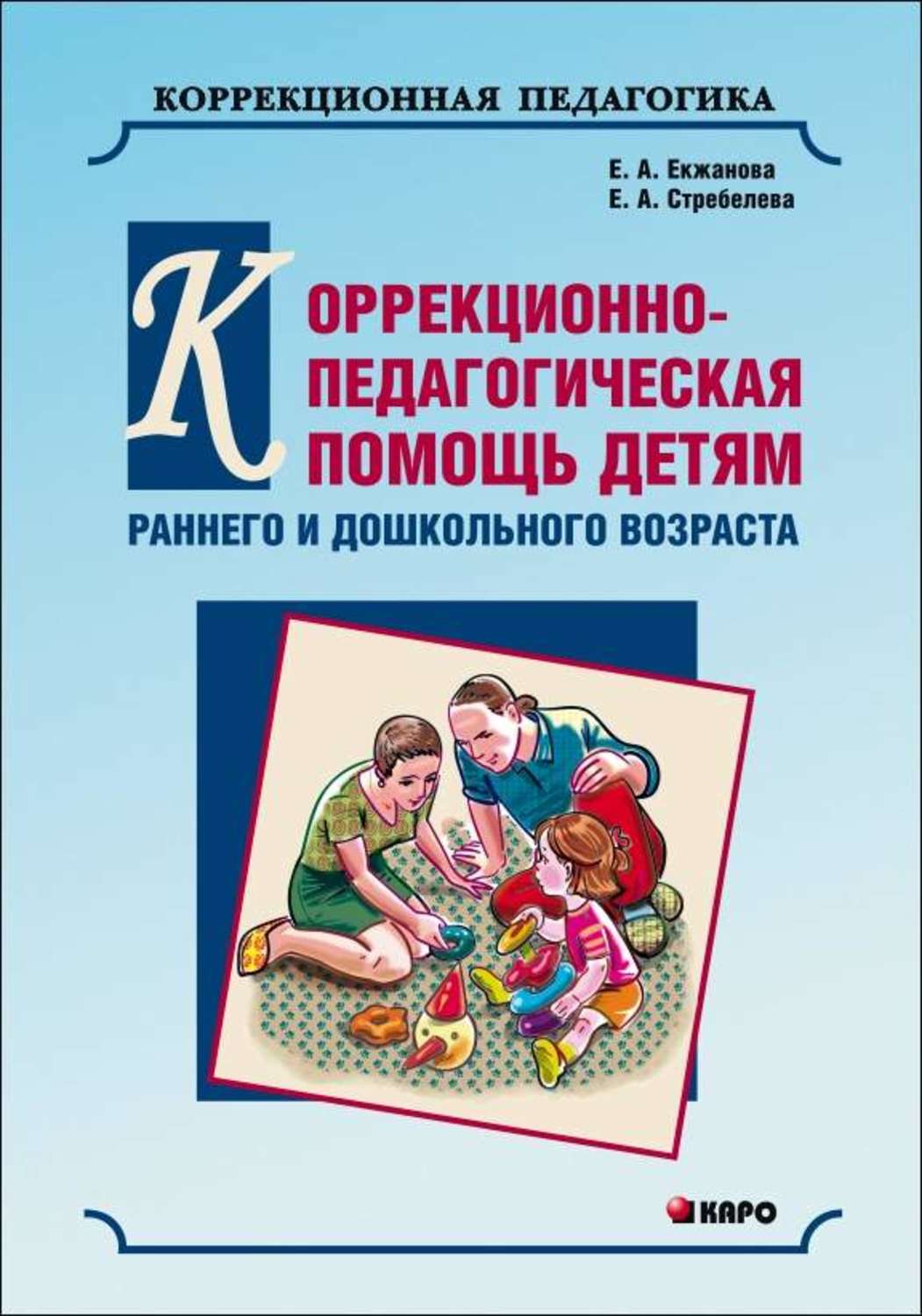 КОРРЕКЦИОННАЯ ПЕДАГОГИКА

Е. А. Екжанова
Е. А. Стребелева

КОРРЕКЦИОННО-ПЕДАГОГИЧЕСКАЯ ПОМОЩЬ ДЕТЯМ
РАННЕГО И ДОШКОЛЬНОГО ВОЗРАСТА

КАРО